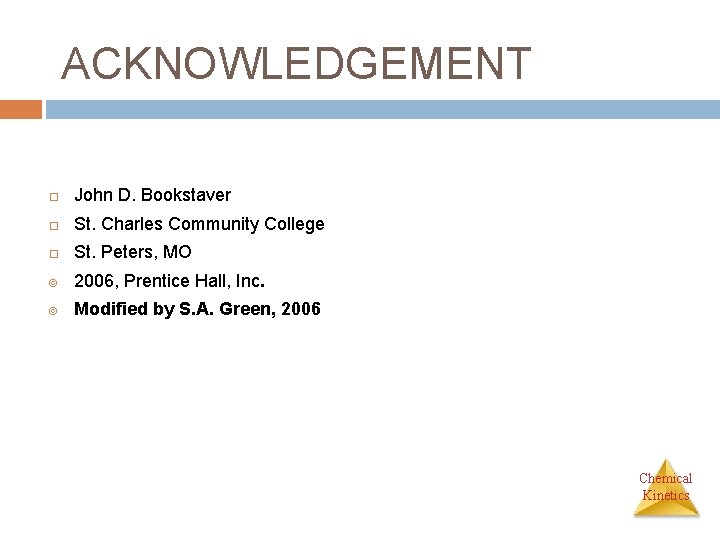 ACKNOWLEDGEMENT

John D. Bookstaver

St. Charles Community College

St. Peters, MO

2006, Prentice Hall, Inc.

Modified by S.A. Green, 2006

Chemical Kinetics